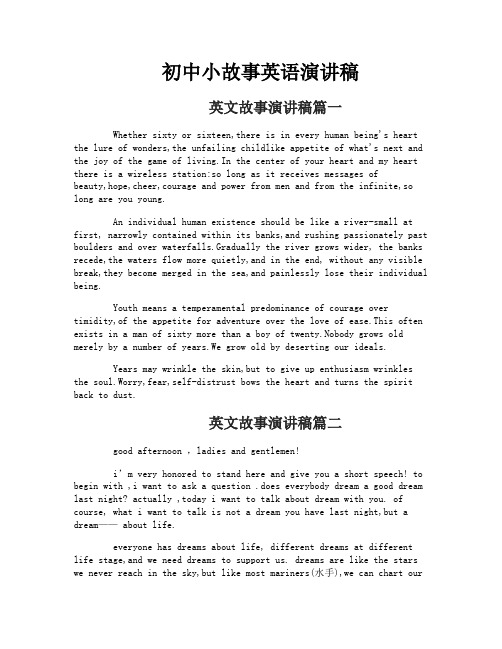 初中小故事英语演讲稿

英文故事演讲稿篇一

Whether sixty or sixteen,there is in every human being's heart the lure of wonders,the unfailing childlike appetite of what's next and the joy of the game of living.In the center of your heart and my heart there is a wireless station:so long as it receives messages of beauty,hope,cheer,courage and power from men and from the infinite,so long are you young.

An individual human existence should be like a river-small at first, narrowly contained within its banks,and rushing passionately past boulders and over waterfalls.Gradually the river grows wider, the banks recede,the waters flow more quietly,and in the end, without any visible break,they become merged in the sea,and painlessly lose their individual being.

Youth means a temperamental predominance of courage over timidity,of the appetite for adventure over the love of ease.This often exists in a man of sixty more than a boy of twenty.Nobody grows old merely by a number of years.We grow old by deserting our ideals.

Years may wrinkle the skin,but to give up enthusiasm wrinkles the soul.Worry,fear,self-distrust bows the heart and turns the spirit back to dust.

英文故事演讲稿篇二

good afternoon , ladies and gentlemen!

i' m very honored to stand here and give you a short speech! to begin with ,i want to ask a question .does everybody dream a good dream last night? actually ,today i want to talk about dream with you. of course, what i want to talk is not a dream you have last night,but a dream—— about life.

everyone has dreams about life, different dreams at different life stage,and we need dreams to support us. dreams are like the stars we never reach in the sky,but like most mariners(水手),we can chart our